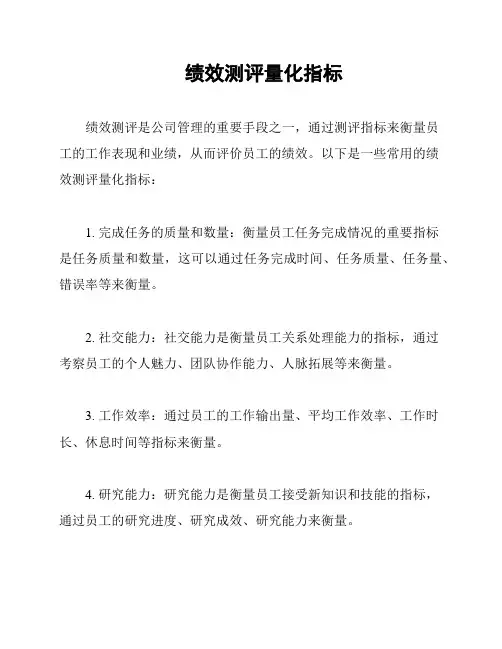 绩效测评量化指标

绩效测评是公司管理的重要手段之一，通过测评指标来衡量员工的工作表现和业绩，从而评价员工的绩效。以下是一些常用的绩效测评量化指标：

1. 完成任务的质量和数量：衡量员工任务完成情况的重要指标是任务质量和数量，这可以通过任务完成时间、任务质量、任务量、错误率等来衡量。

2. 社交能力：社交能力是衡量员工关系处理能力的指标，通过考察员工的个人魅力、团队协作能力、人脉拓展等来衡量。

3. 工作效率：通过员工的工作输出量、平均工作效率、工作时长、休息时间等指标来衡量。

4. 研究能力：研究能力是衡量员工接受新知识和技能的指标，通过员工的研究进度、研究成效、研究能力来衡量。